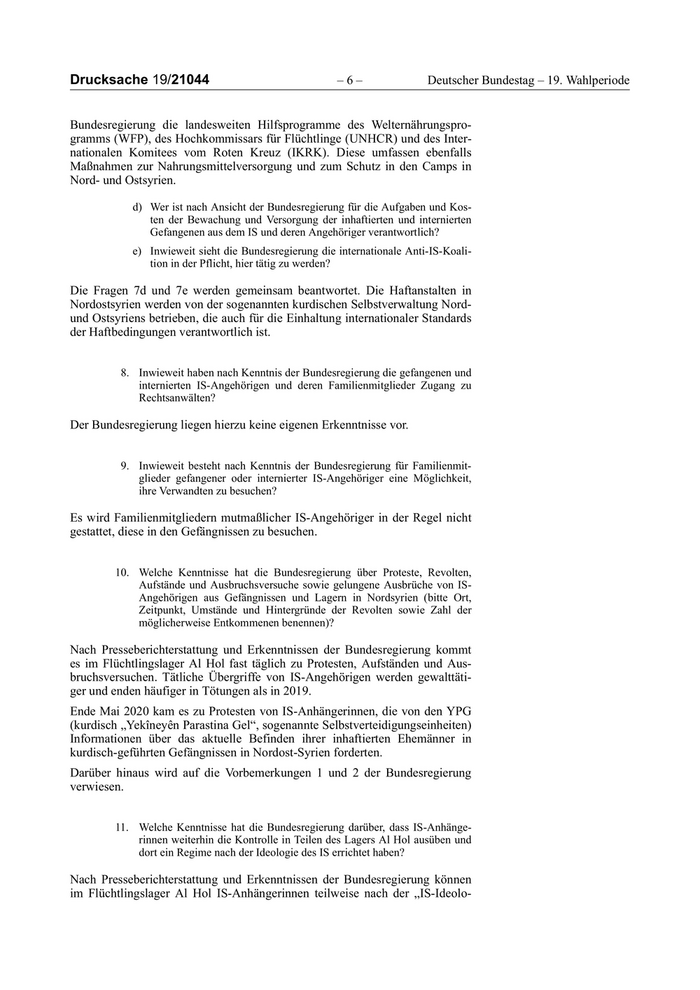 Drucksache 19/21044 – 6 – Deutscher Bundestag – 19. Wahlperiode

Bundesregierung die landesweiten Hilfsprogramme des Welternährungsprogramms (WFP), des Hochkommissars für Flüchtlinge (UNHCR) und des Internationalen Komitees vom Roten Kreuz (IKRK). Diese umfassen ebenfalls Maßnahmen zur Nahrungsmittelversorgung und zum Schutz in den Camps in Nord- und Ostsyrien.

d) Wer ist nach Ansicht der Bundesregierung für die Aufgaben und Kosten der Bewachung und Versorgung der inhaftierten und internierten Gefangenen aus dem IS und deren Angehöriger verantwortlich?

e) Inwieweit sieht die Bundesregierung die internationale Anti-IS-Koalition in der Pflicht, hier tätig zu werden?

Die Fragen 7d und 7e werden gemeinsam beantwortet. Die Haftanstalten in Nordostsyrien werden von der sogenannten kurdischen Selbstverwaltung Nord- und Ostsyriens betrieben, die auch für die Einhaltung internationaler Standards der Haftbedingungen verantwortlich ist.

8. Inwieweit haben nach Kenntnis der Bundesregierung die gefangenen und internierten IS-Angehörigen und deren Familienmitglieder Zugang zu Rechtsanwälten?

Der Bundesregierung liegen hierzu keine eigenen Erkenntnisse vor.

9. Inwieweit besteht nach Kenntnis der Bundesregierung für Familienmitglieder gefangener oder internierter IS-Angehöriger eine Möglichkeit, ihre Verwandten zu besuchen?

Es wird Familienmitgliedern mutmaßlicher IS-Angehöriger in der Regel nicht gestattet, diese in den Gefängnissen zu besuchen.

10. Welche Kenntnisse hat die Bundesregierung über Proteste, Revolten, Aufstände und Ausbruchsversuche sowie gelungene Ausbrüche von IS-Angehörigen aus Gefängnissen und Lagern in Nordsyrien (bitte Ort, Zeitpunkt, Umstände und Hintergründe der Revolten sowie Zahl der möglicherweise Entkommenen benennen)?

Nach Presseberichterstattung und Erkenntnissen der Bundesregierung kommt es im Flüchtlingslager Al Hol fast täglich zu Protesten, Aufständen und Ausbruchsversuchen. Tätliche Übergriffe von IS-Angehörigen werden gewalttätiger und enden häufiger in Tötungen als in 2019.

Ende Mai 2020 kam es zu Protesten von IS-Anhängerinnen, die von den YPG (kurdisch „Yekîneyên Parastina Gel“, sogenannte Selbstverteidigungseinheiten) Informationen über das aktuelle Befinden ihrer inhaftierten Ehemänner in kurdisch-geführten Gefängnissen in Nordost-Syrien forderten.

Darüber hinaus wird auf die Vorbemerkungen 1 und 2 der Bundesregierung verwiesen.

11. Welche Kenntnisse hat die Bundesregierung darüber, dass IS-Anhängerinnen weiterhin die Kontrolle in Teilen des Lagers Al Hol ausüben und dort ein Regime nach der Ideologie des IS errichtet haben?

Nach Presseberichterstattung und Erkenntnissen der Bundesregierung können im Flüchtlingslager Al Hol IS-Anhängerinnen teilweise nach der „IS-Ideolo-